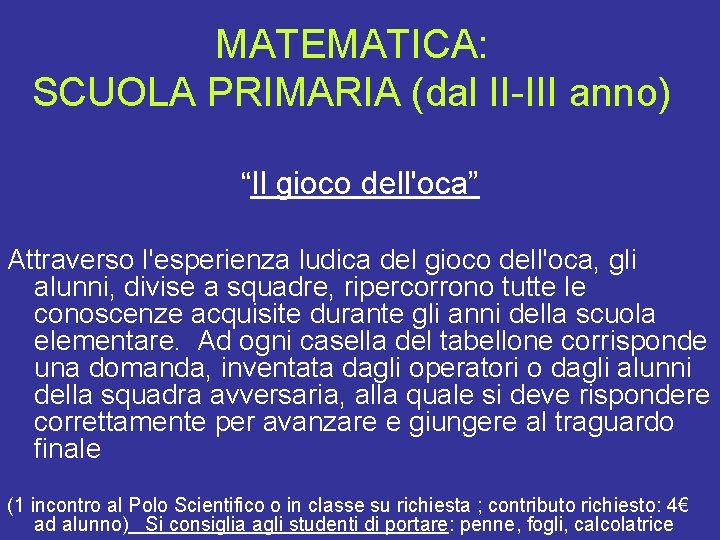 MATEMATICA:
SCUOLA PRIMARIA (dal II-III anno)

“Il gioco dell'oca”

Attraverso l'esperienza ludica del gioco dell'oca, gli alunni, divise a squadre, ripercorrono tutte le conoscenze acquisite durante gli anni della scuola elementare. Ad ogni casella del tabellone corrisponde una domanda, inventata dagli operatori o dagli alunni della squadra avversaria, alla quale si deve rispondere correttamente per avanzare e giungere al traguardo finale

(1 incontro al Polo Scientifico o in classe su richiesta ; contributo richiesto: 4€ ad alunno) Si consiglia agli studenti di portare: penne, fogli, calcolatrice